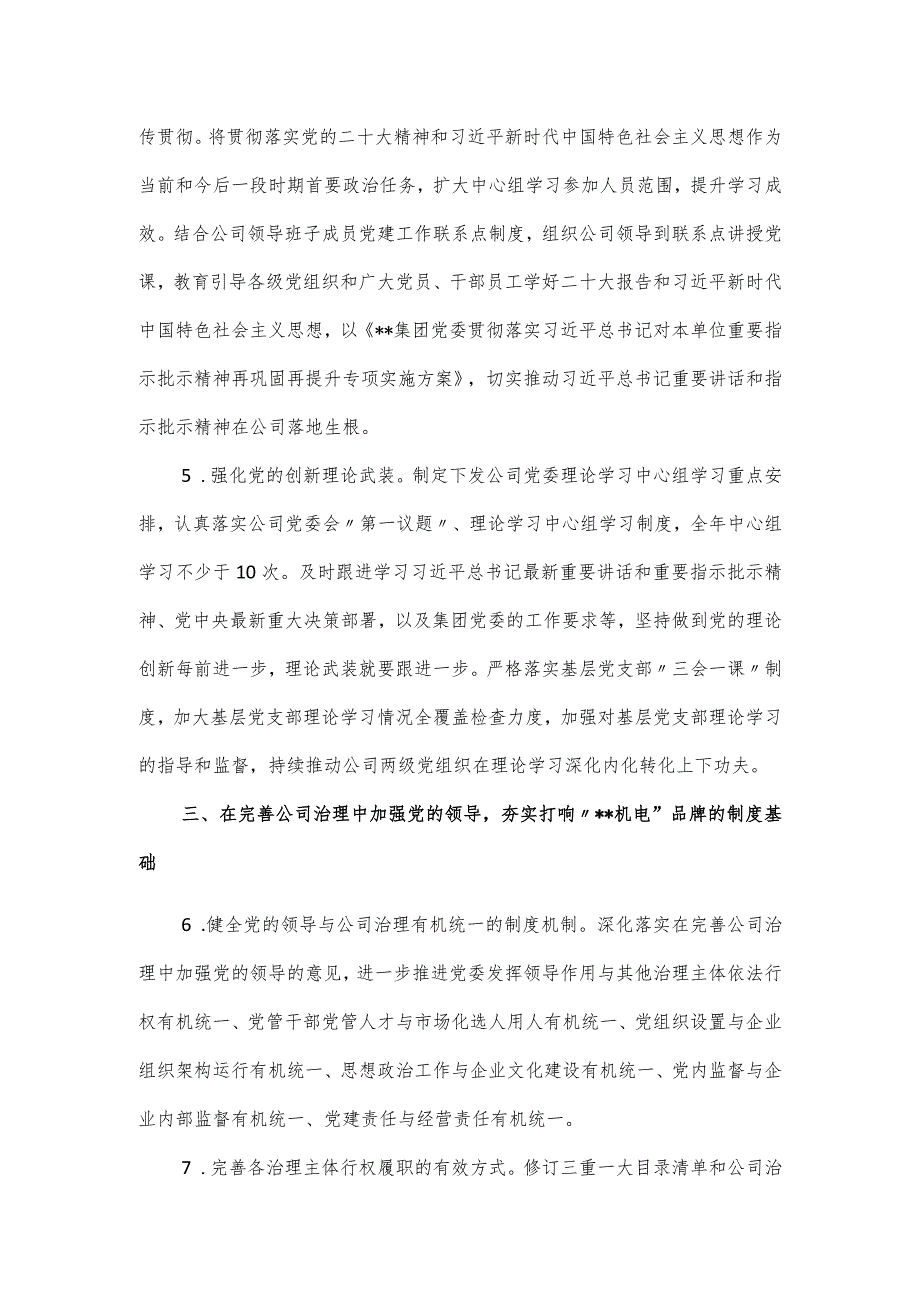 传贯彻。将贯彻落实党的二十大精神和习近平新时代中国特色社会主义思想作为当前和今后一段时期首要政治任务，扩大中心组学习参加人员范围，提升学习成效。结合公司领导班子成员党建工作联系点制度，组织公司领导到联系点讲授党课，教育引导各级党组织和广大党员、干部员工学好二十大报告和习近平新时代中国特色社会主义思想，以《**集团党委贯彻落实习近平总书记对本单位重要指示批示精神再巩固再提升专项实施方案》，切实推动习近平总书记重要讲话和指示批示精神在公司落地生根。

5．强化党的创新理论武装。制定下发公司党委理论学习中心组学习重点安排，认真落实公司党委会〃第一议题〃、理论学习中心组学习制度，全年中心组学习不少于10次。及时跟进学习习近平总书记最新重要讲话和重要指示批示精神、党中央最新重大决策部署，以及集团党委的工作要求等，坚持做到党的理论创新每前进一步，理论武装就要跟进一步。严格落实基层党支部〃三会一课〃制度，加大基层党支部理论学习情况全覆盖检查力度，加强对基层党支部理论学习的指导和监督，持续推动公司两级党组织在理论学习深化内化转化上下功夫。

三、在完善公司治理中加强党的领导，夯实打响〃**机电”品牌的制度基础

6．健全党的领导与公司治理有机统一的制度机制。深化落实在完善公司治理中加强党的领导的意见，进一步推进党委发挥领导作用与其他治理主体依法行权有机统一、党管干部党管人才与市场化选人用人有机统一、党组织设置与企业组织架构运行有机统一、思想政治工作与企业文化建设有机统一、党内监督与企业内部监督有机统一、党建责任与经营责任有机统一。

7．完善各治理主体行权履职的有效方式。修订三重一大目录清单和公司治